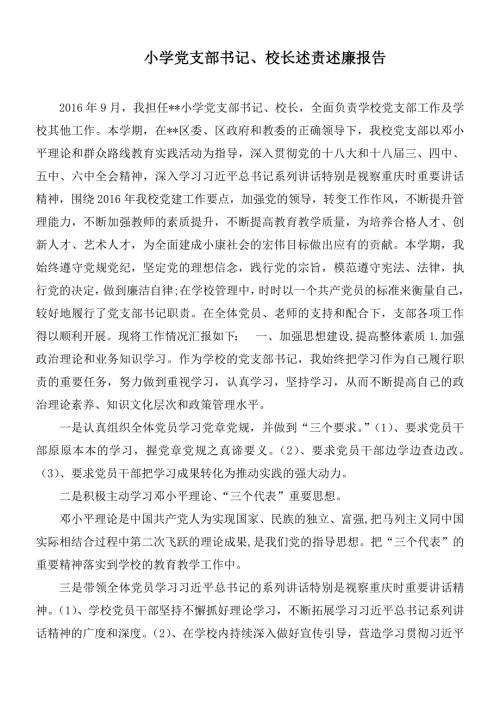 小学党支部书记、校长述责述廉报告

2016 年 9 月，我担任**小学党支部书记、校长，全面负责学校党支部工作及学校其他工作。本学期，在**区委、区政府和教委的正确领导下，我校党支部以邓小平理论和群众路线教育实践活动为指导，深入贯彻党的十八大和十八届三、四中、五中、六中全会精神，深入学习习近平总书记系列讲话特别是视察重庆时重要讲话精神，围绕 2016 年我校党建工作要点，加强党的领导，转变工作作风，不断提升管理能力，不断加强教师的素质提升，不断提高教育教学质量，为培养合格人才、创新人才、艺术人才，为全面建成小康社会的宏伟目标做出应有的贡献。本学期，我始终遵守党规党纪，坚定党的理想信念，践行党的宗旨，模范遵守宪法、法律，执行党的决定，做到廉洁自律;在学校管理中，时时以一个共产党员的标准来衡量自己，较好地履行了党支部书记职责。在全体党员、老师的支持和配合下，支部各项工作得以顺利开展。现将工作情况汇报如下： 一、加强思想建设,提高整体素质 1.加强政治理论和业务知识学习。作为学校的党支部书记，我始终把学习作为自己履行职责的重要任务，努力做到重视学习，认真学习，坚持学习，从而不断提高自己的政治理论素养、知识文化层次和政策管理水平。

一是认真组织全体党员学习党章党规，并做到“三个要求。”（1）、要求党员干部原原本本的学习，握党章党规之真谛要义。（2）、要求党员干部边学边查边改。（3）、要求党员干部把学习成果转化为推动实践的强大动力。

二是积极主动学习邓小平理论、“三个代表”重要思想。

邓小平理论是中国共产党人为实现国家、民族的独立、富强,把马列主义同中国实际相结合过程中第二次飞跃的理论成果,是我们党的指导思想。把“三个代表”的重要精神落实到学校的教育教学工作中。

三是带领全体党员学习习近平总书记的系列讲话特别是视察重庆时重要讲话精神。（1）、学校党员干部坚持不懈抓好理论学习，不断拓展学习习近平总书记系列讲话精神的广度和深度。（2）、在学校内持续深入做好宣传引导，营造学习贯彻习近平